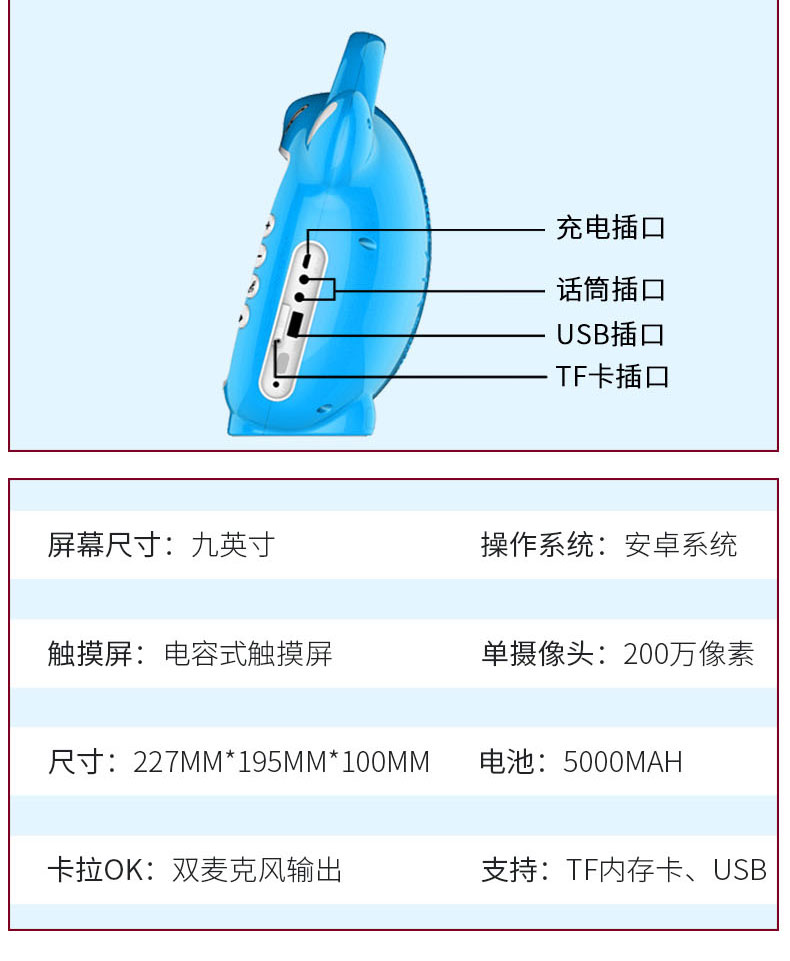 充电插口

话筒插口

USB插口

TF卡插口

屏幕尺寸：九英寸 操作系统：安卓系统

触摸屏：电容式触摸屏 单摄像头：200万像素

尺寸：227MM*195MM*100MM 电池：5000MAH

卡拉OK：双麦克风输出 支持：TF内存卡、USB